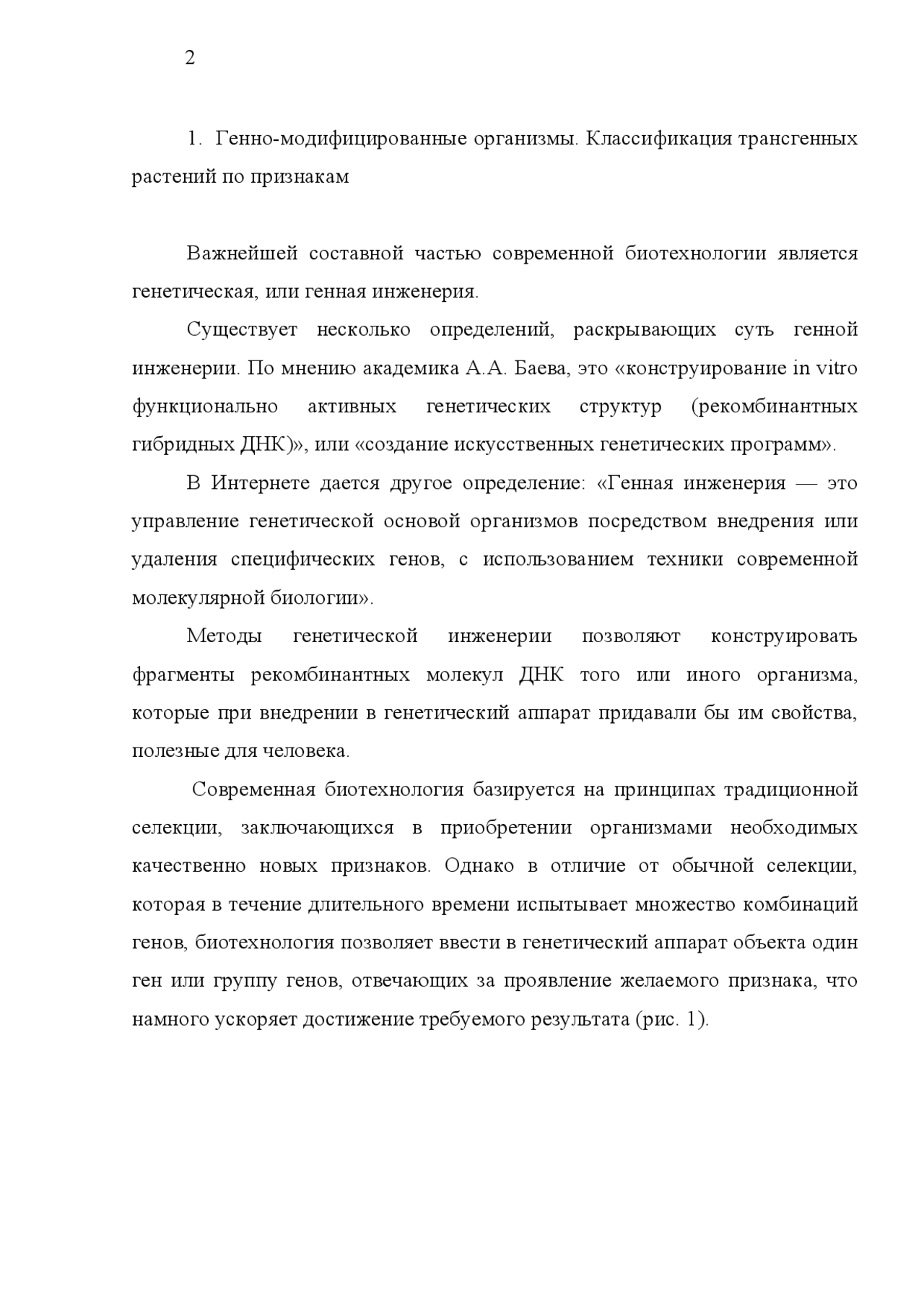 2

1. Генно-модифицированные организмы. Классификация трансгенных растений по признакам

Важнейшей составной частью современной биотехнологии является генетическая, или генная инженерия.

Существует несколько определений, раскрывающих суть генной инженерии. По мнению академика А.А. Баева, это «конструирование in vitro функционально активных генетических структур (рекомбинантных гибридных ДНК)», или «создание искусственных генетических программ».

В Интернете дается другое определение: «Генная инженерия — это управление генетической основой организмов посредством внедрения или удаления специфических генов, с использованием техники современной молекулярной биологии».

Методы генетической инженерии позволяют конструировать фрагменты рекомбинантных молекул ДНК того или иного организма, которые при внедрении в генетический аппарат придавали бы им свойства, полезные для человека.

Современная биотехнология базируется на принципах традиционной селекции, заключающихся в приобретении организмами необходимых качественно новых признаков. Однако в отличие от обычной селекции, которая в течение длительного времени испытывает множество комбинаций генов, биотехнология позволяет ввести в генетический аппарат объекта один ген или группу генов, отвечающих за проявление желаемого признака, что намного ускоряет достижение требуемого результата (рис. 1).